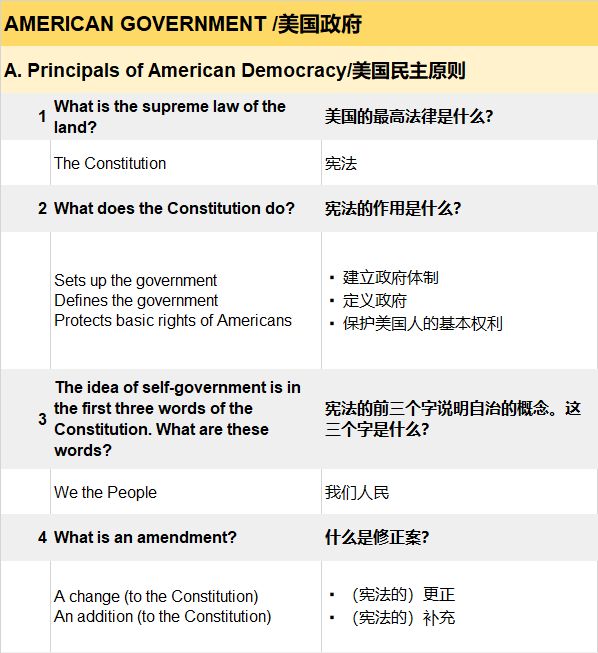 AMERICAN GOVERNMENT /美国政府

A. Principals of American Democracy/美国民主原则

| 1 | What is the supreme law of the land? | 美国的最高法律是什么? |
|---|---|---|
| | The Constitution | 宪法 |
| 2 | What does the Constitution do? | 宪法的作用是什么? |
| | Sets up the government Defines the government Protects basic rights of Americans | • 建立政府体制 • 定义政府 • 保护美国人的基本权利 |
| 3 | The idea of self-government is in the first three words of the Constitution. What are these words? | 宪法的前三个字说明自治的概念。这三个字是什么? |
| | We the People | 我们人民 |
| 4 | What is an amendment? | 什么是修正案? |
| | A change (to the Constitution) An addition (to the Constitution) | • (宪法的)更正 • (宪法的)补充 |